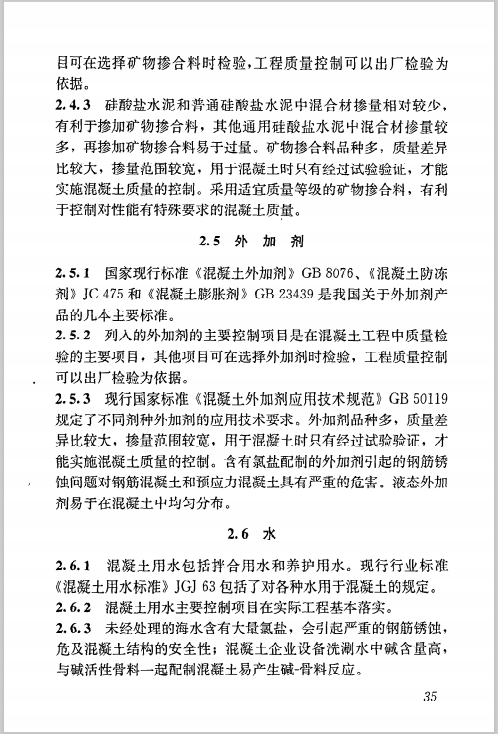 目可在选择矿物掺合料时检验，工程质量控制可以出厂检验为依据。

2.4.3 硅酸盐水泥和普通硅酸盐水泥中混合材掺量相对较少，有利于掺加矿物掺合料，其他通用硅酸盐水泥中混合材掺量较多，再掺加矿物掺合料易于过量。矿物掺合料品种多，质量差异比较大，掺量范围较宽，用于混凝土时只有经过试验验证，才能实施混凝土质量的控制。采用适宜质量等级的矿物掺合料，有利于控制对性能有特殊要求的混凝土质量。

2.5 外 加 剂

2.5.1 国家现行标准《混凝土外加剂》GB 8076、《混凝土防冻剂》JC 475 和《混凝土膨胀剂》GB 23439 是我国关于外加剂产品的几本主要标准。

2.5.2 列入的外加剂的主要控制项目是在混凝土工程中质量检验的主要项目，其他项目可在选择外加剂时检验，工程质量控制可以出厂检验为依据。

2.5.3 现行国家标准《混凝土外加剂应用技术规范》GB 50119 规定了不同剂种外加剂的应用技术要求。外加剂品种多，质量差异比较大，掺量范围较宽，用于混凝土时只有经过试验验证，才能实施混凝土质量的控制。含有氯盐配制的外加剂引起的钢筋锈蚀问题对钢筋混凝土和预应力混凝土具有严重的危害。液态外加剂易于在混凝土中均匀分布。

2.6 水

2.6.1 混凝土用水包括拌合用水和养护用水。现行行业标准《混凝土用水标准》JGJ 63 包括了对各种水用于混凝土的规定。

2.6.2 混凝土用水主要控制项目在实际工程基本落实。

2.6.3 未经处理的海水含有大量氯盐，会引起严重的钢筋锈蚀，危及混凝土结构的安全性；混凝土企业设备洗涮水中碱含量高，与碱活性骨料一起配制混凝土易产生碱-骨料反应。

35